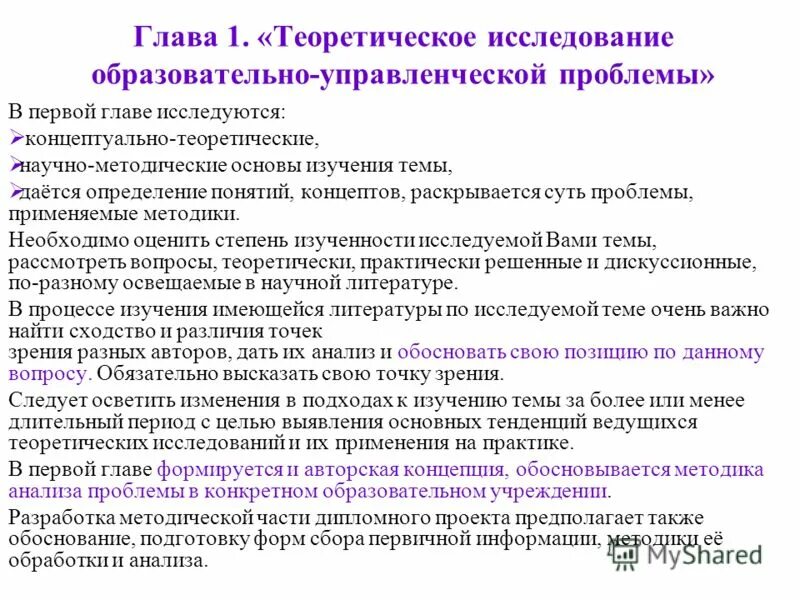 Глава 1. «Теоретическое исследование образовательно-управленческой проблемы»

В первой главе исследуются:

концептуально-теоретические,

научно-методические основы изучения темы,

даётся определение понятий, концептов, раскрывается суть проблемы, применяемые методики.

Необходимо оценить степень изученности исследуемой Вами темы, рассмотреть вопросы, теоретически, практически решенные и дискуссионные, по-разному освещаемые в научной литературе.

В процессе изучения имеющейся литературы по исследуемой теме очень важно найти сходство и различия точек зрения разных авторов, дать их анализ и обосновать свою позицию по данному вопросу. Обязательно высказать свою точку зрения.

Следует осветить изменения в подходах к изучению темы за более или менее длительный период с целью выявления основных тенденций ведущихся теоретических исследований и их применения на практике.

В первой главе формируется и авторская концепция, обосновывается методика анализа проблемы в конкретном образовательном учреждении.

Разработка методической части дипломного проекта предполагает также обоснование, подготовку форм сбора первичной информации, методики её обработки и анализа.

MyShared